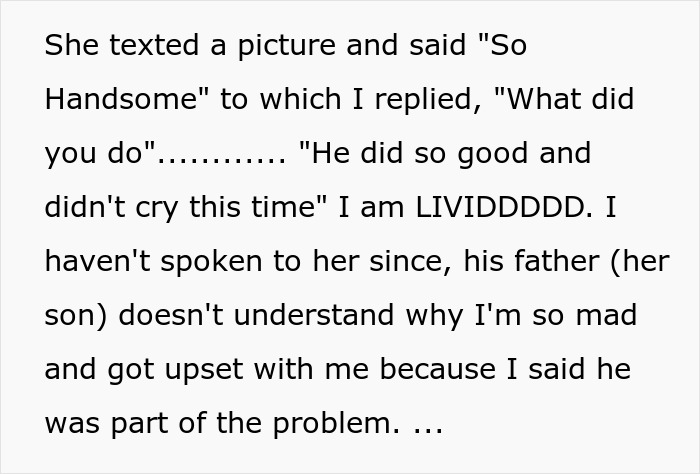 She texted a picture and said "So Handsome" to which I replied, "What did you do"............ "He did so good and didn't cry this time" I am LIVIDDDDD. I haven't spoken to her since, his father (her son) doesn't understand why I'm so mad and got upset with me because I said he was part of the problem. ...